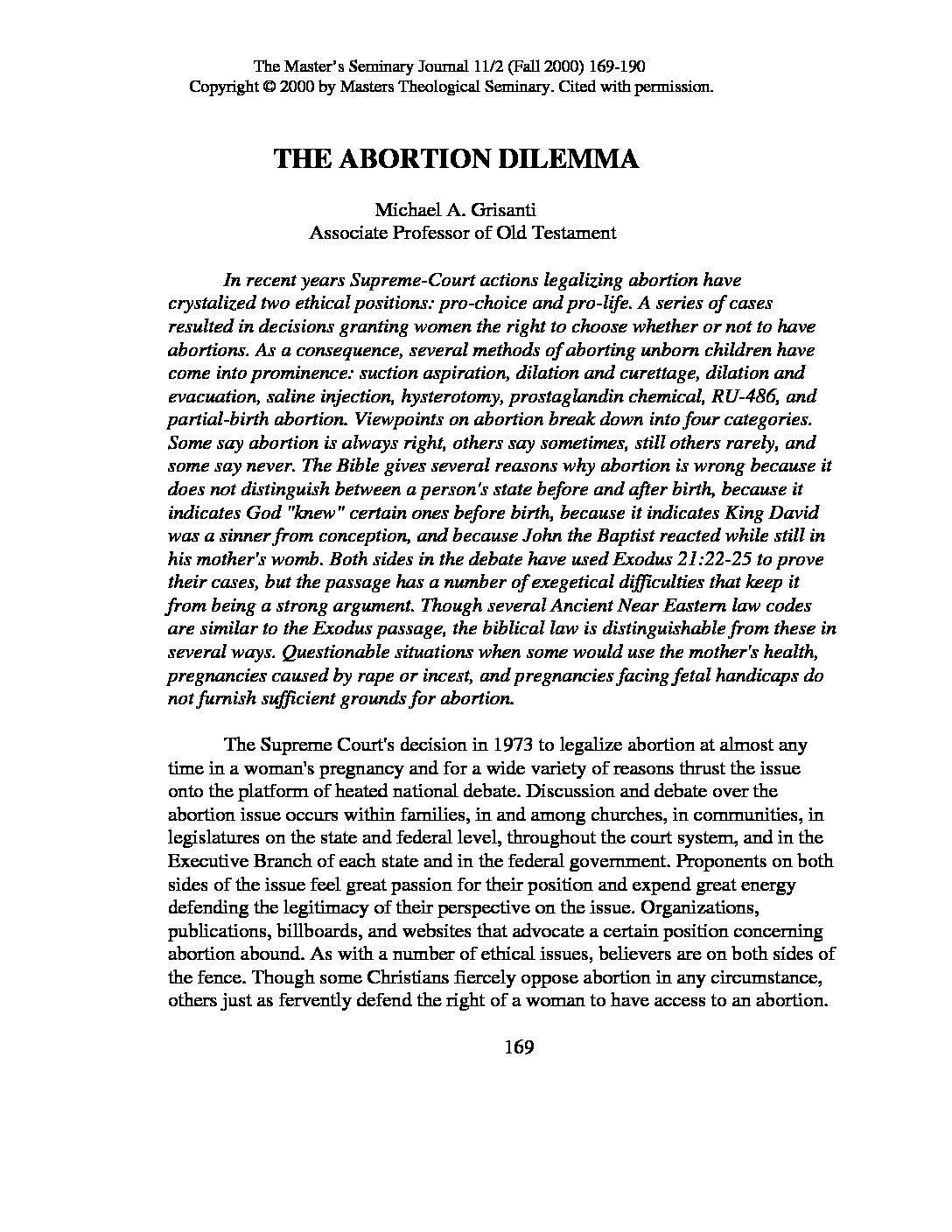 The Master's Seminary Journal 11/2 (Fall 2000) 169-190
Copyright © 2000 by Masters Theological Seminary. Cited with permission.

THE ABORTION DILEMMA

Michael A. Grisanti
Associate Professor of Old Testament

In recent years Supreme-Court actions legalizing abortion have crystalized two ethical positions: pro-choice and pro-life. A series of cases resulted in decisions granting women the right to choose whether or not to have abortions. As a consequence, several methods of aborting unborn children have come into prominence: suction aspiration, dilation and curettage, dilation and evacuation, saline injection, hysterotomy, prostaglandin chemical, RU-486, and partial-birth abortion. Viewpoints on abortion break down into four categories. Some say abortion is always right, others say sometimes, still others rarely, and some say never. The Bible gives several reasons why abortion is wrong because it does not distinguish between a person's state before and after birth, because it indicates God "knew" certain ones before birth, because it indicates King David was a sinner from conception, and because John the Baptist reacted while still in his mother's womb. Both sides in the debate have used Exodus 21:22-25 to prove their cases, but the passage has a number of exegetical difficulties that keep it from being a strong argument. Though several Ancient Near Eastern law codes are similar to the Exodus passage, the biblical law is distinguishable from these in several ways. Questionable situations when some would use the mother's health, pregnancies caused by rape or incest, and pregnancies facing fetal handicaps do not furnish sufficient grounds for abortion.

The Supreme Court's decision in 1973 to legalize abortion at almost any time in a woman's pregnancy and for a wide variety of reasons thrust the issue onto the platform of heated national debate. Discussion and debate over the abortion issue occurs within families, in and among churches, in communities, in legislatures on the state and federal level, throughout the court system, and in the Executive Branch of each state and in the federal government. Proponents on both sides of the issue feel great passion for their position and expend great energy defending the legitimacy of their perspective on the issue. Organizations, publications, billboards, and websites that advocate a certain position concerning abortion abound. As with a number of ethical issues, believers are on both sides of the fence. Though some Christians fiercely oppose abortion in any circumstance, others just as fervently defend the right of a woman to have access to an abortion.

169